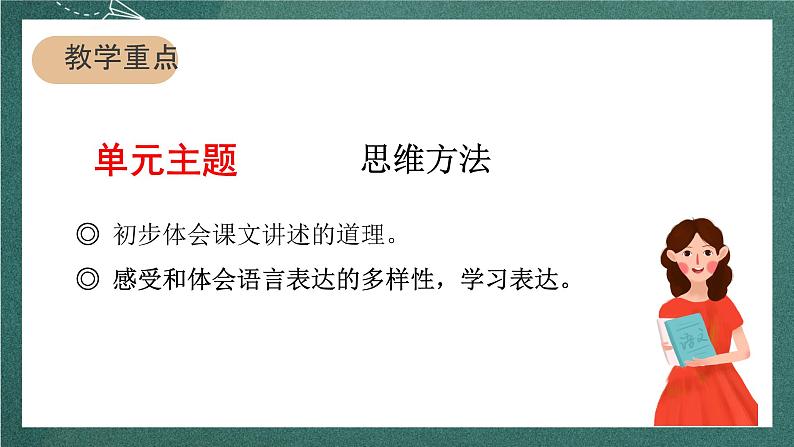 教学重点

单元主题 思维方法

◎ 初步体会课文讲述的道理。

◎ 感受和体会语言表达的多样性，学习表达。

语文